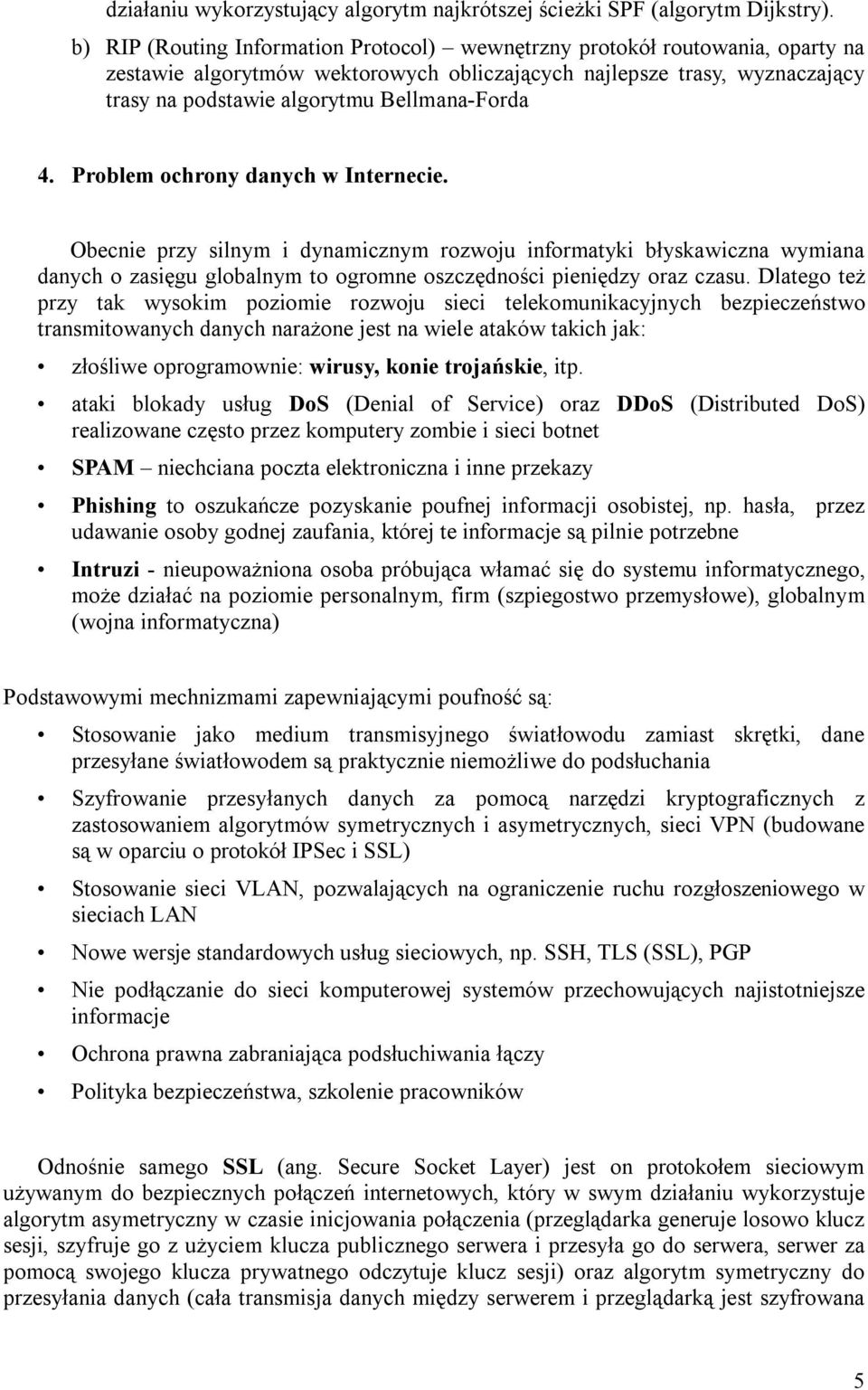 działaniu wykorzystujący algorytm najkrótszej ścieżki SPF (algorytm Dijkstry).

b) RIP (Routing Information Protocol) – wewnętrzny protokół routowania, oparty na zestawie algorytmów wektorowych obliczających najlepsze trasy, wyznaczający trasy na podstawie algorytmu Bellmana-Forda

4. Problem ochrony danych w Internecie.

Obecnie przy silnym i dynamicznym rozwoju informatyki błyskawiczna wymiana danych o zasięgu globalnym to ogromne oszczędności pieniędzy oraz czasu. Dlatego też przy tak wysokim poziomie rozwoju sieci telekomunikacyjnych bezpieczeństwo transmitowanych danych narażone jest na wiele ataków takich jak:

• złośliwe oprogramownie: wirusy, konie trojańskie, itp.

• ataki blokady usług DoS (Denial of Service) oraz DDoS (Distributed DoS) realizowane często przez komputery zombie i sieci botnet

• SPAM – niechciana poczta elektroniczna i inne przekazy

• Phishing to oszukańcze pozyskanie poufnej informacji osobistej, np. hasła, przez udawanie osoby godnej zaufania, której te informacje są pilnie potrzebne

• Intruzi - nieupoważniona osoba próbująca włamać się do systemu informatycznego, może działać na poziomie personalnym, firm (szpiegostwo przemysłowe), globalnym (wojna informatyczna)

Podstawowymi mechnizmami zapewniającymi poufność są:

• Stosowanie jako medium transmisyjnego światłowodu zamiast skrętki, dane przesyłane światłowodem są praktycznie niemożliwe do podsłuchania

• Szyfrowanie przesyłanych danych za pomocą narzędzi kryptograficznych z zastosowaniem algorytmów symetrycznych i asymetrycznych, sieci VPN (budowane są w oparciu o protokół IPSec i SSL)

• Stosowanie sieci VLAN, pozwalających na ograniczenie ruchu rozgłoszeniowego w sieciach LAN

• Nowe wersje standardowych usług sieciowych, np. SSH, TLS (SSL), PGP

• Nie podłączanie do sieci komputerowej systemów przechowujących najistotniejsze informacje

• Ochrona prawna zabraniająca podsłuchiwania łączy

• Polityka bezpieczeństwa, szkolenie pracowników

Odnośnie samego SSL (ang. Secure Socket Layer) jest on protokołem sieciowym używanym do bezpiecznych połączeń internetowych, który w swym działaniu wykorzystuje algorytm asymetryczny w czasie inicjowania połączenia (przeglądarka generuje losowo klucz sesji, szyfruje go z użyciem klucza publicznego serwera i przesyła go do serwera, serwer za pomocą swojego klucza prywatnego odczytuje klucz sesji) oraz algorytm symetryczny do przesyłania danych (cała transmisja danych między serwerem i przeglądarką jest szyfrowana

5